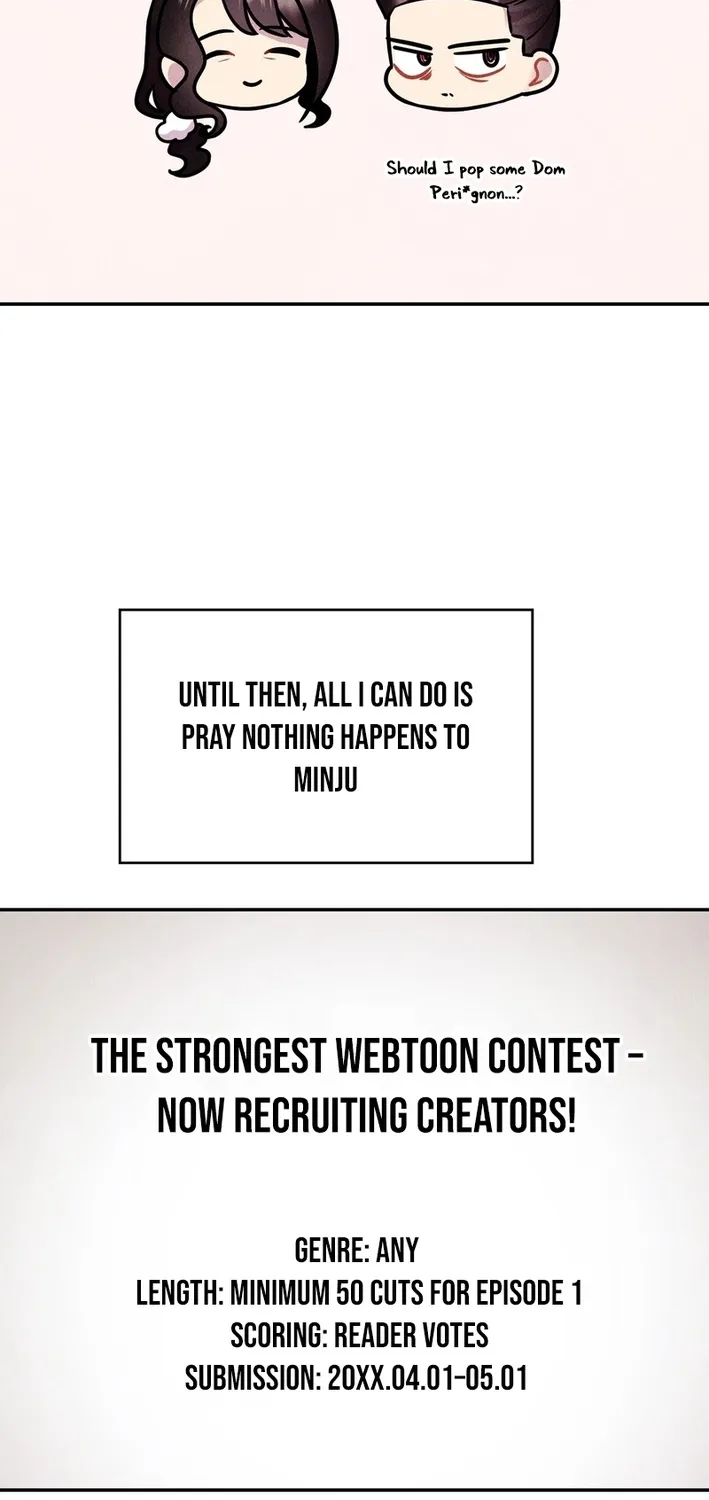 Should I pop some Dom Peri*gnon...?

UNTIL THEN, ALL I CAN DO IS PRAY NOTHING HAPPENS TO MINJU

THE STRONGEST WEBTOON CONTEST - NOW RECRUITING CREATORS!

GENRE: ANY
LENGTH: MINIMUM 50 CUTS FOR EPISODE 1
SCORING: READER VOTES
SUBMISSION: 20XX.04.01-05.01